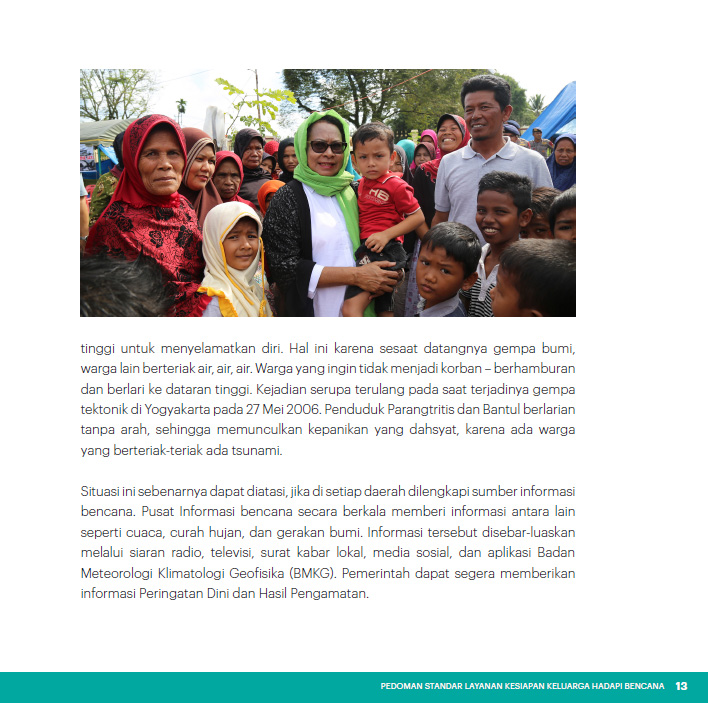 tinggi untuk menyelamatkan diri. Hal ini karena sesaat datangnya gempa bumi, warga lain berteriak air, air, air. Warga yang ingin tidak menjadi korban – berhamburan dan berlari ke dataran tinggi. Kejadian serupa terulang pada saat terjadinya gempa tektonik di Yogyakarta pada 27 Mei 2006. Penduduk Parangtritis dan Bantul berlarian tanpa arah, sehingga memunculkan kepanikan yang dahsyat, karena ada warga yang berteriak-teriak ada tsunami.

Situasi ini sebenarnya dapat diatasi, jika di setiap daerah dilengkapi sumber informasi bencana. Pusat Informasi bencana secara berkala memberi informasi antara lain seperti cuaca, curah hujan, dan gerakan bumi. Informasi tersebut disebar-luaskan melalui siaran radio, televisi, surat kabar lokal, media sosial, dan aplikasi Badan Meteorologi Klimatologi Geofisika (BMKG). Pemerintah dapat segera memberikan informasi Peringatan Dini dan Hasil Pengamatan.

PEDOMAN STANDAR LAYANAN KESIAPAN KELUARGA HADAPI BENCANA 13